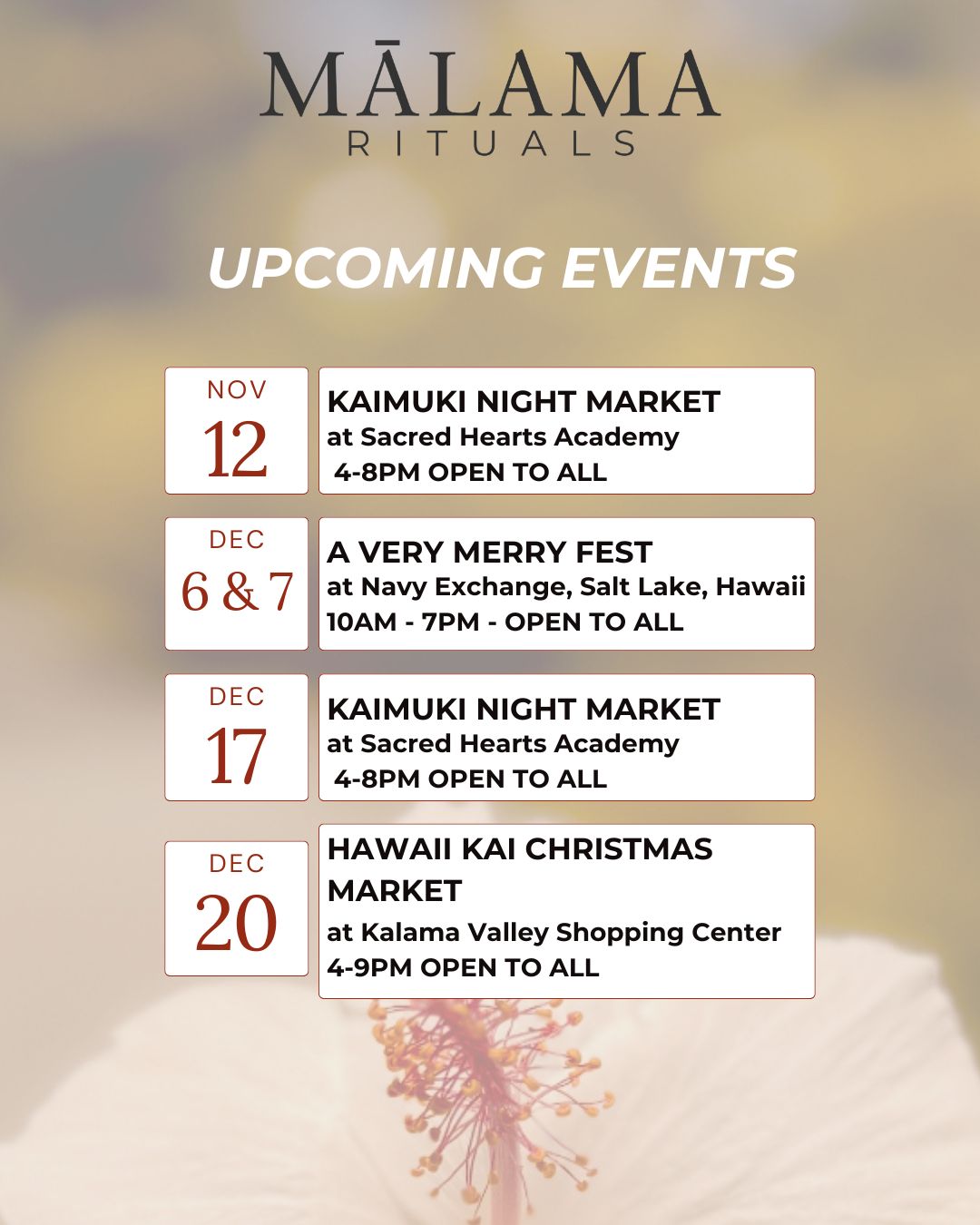 MĀLAMA
RITUALS

UPCOMING EVENTS

NOV
12

KAIMUKI NIGHT MARKET
at Sacred Hearts Academy
4-8PM OPEN TO ALL

DEC
6 & 7

A VERY MERRY FEST
at Navy Exchange, Salt Lake, Hawaii
10AM - 7PM - OPEN TO ALL

DEC
17

KAIMUKI NIGHT MARKET
at Sacred Hearts Academy
4-8PM OPEN TO ALL

DEC
20

HAWAII KAI CHRISTMAS MARKET
at Kalama Valley Shopping Center
4-9PM OPEN TO ALL